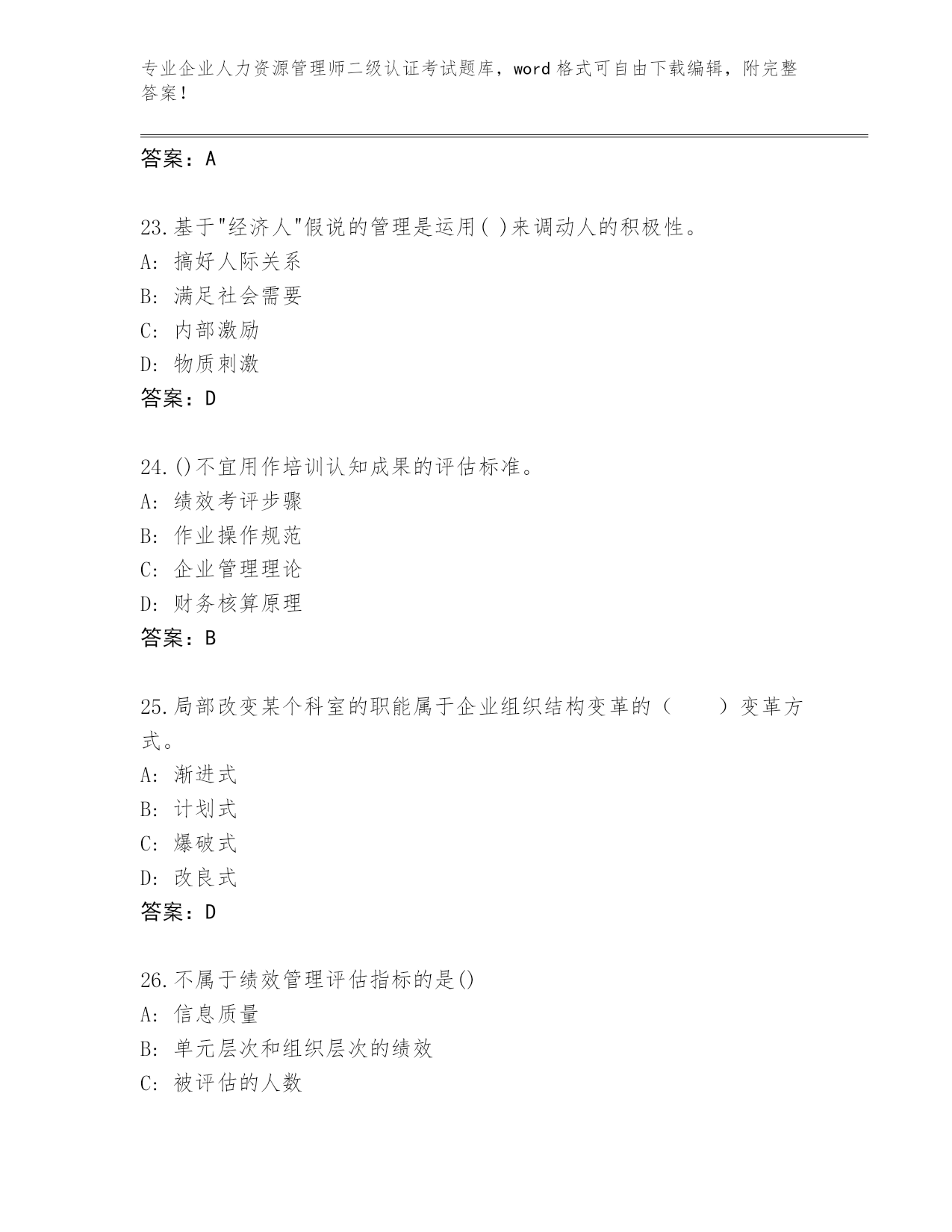 专业企业人力资源管理师二级认证考试题库，word 格式可自由下载编辑，附完整答案！

答案：A

23.基于"经济人"假说的管理是运用( )来调动人的积极性。
A: 搞好人际关系
B: 满足社会需要
C: 内部激励
D: 物质刺激
答案：D

24.()不宜用作培训认知成果的评估标准。
A: 绩效考评步骤
B: 作业操作规范
C: 企业管理理论
D: 财务核算原理
答案：B

25.局部改变某个科室的职能属于企业组织结构变革的（　　）变革方式。
A: 渐进式
B: 计划式
C: 爆破式
D: 改良式
答案：D

26.不属于绩效管理评估指标的是()
A: 信息质量
B: 单元层次和组织层次的绩效
C: 被评估的人数